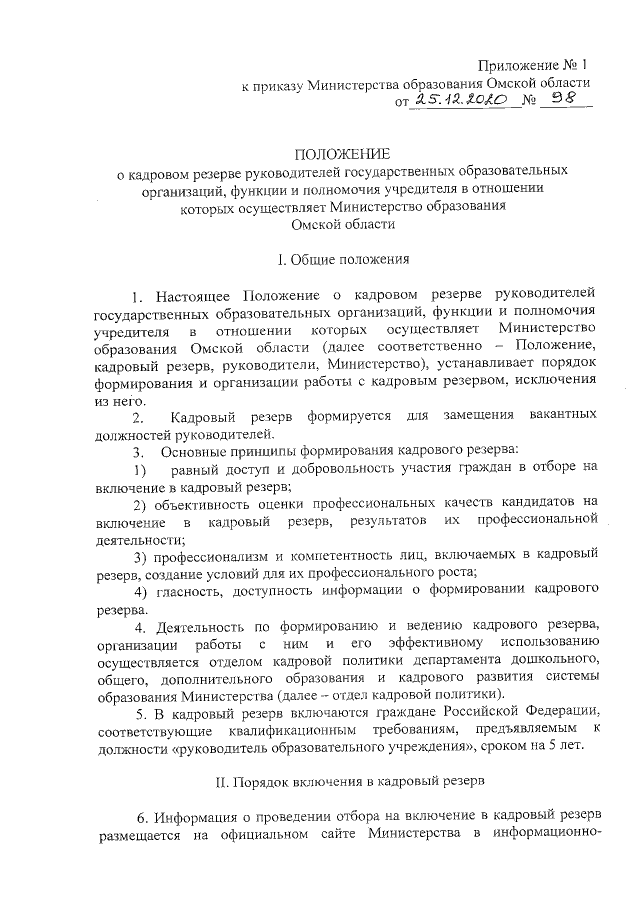 Приложение № 1
к приказу Министерства образования Омской области
от 25.12.2020 № 98

ПОЛОЖЕНИЕ
о кадровом резерве руководителей государственных образовательных организаций, функции и полномочия учредителя в отношении которых осуществляет Министерство образования Омской области

I. Общие положения

1. Настоящее Положение о кадровом резерве руководителей государственных образовательных организаций, функции и полномочия учредителя в отношении которых осуществляет Министерство образования Омской области (далее соответственно – Положение, кадровый резерв, руководители, Министерство), устанавливает порядок формирования и организации работы с кадровым резервом, исключения из него.

2. Кадровый резерв формируется для замещения вакантных должностей руководителей.

3. Основные принципы формирования кадрового резерва:

1) равный доступ и добровольность участия граждан в отборе на включение в кадровый резерв;

2) объективность оценки профессиональных качеств кандидатов на включение в кадровый резерв, результатов их профессиональной деятельности;

3) профессионализм и компетентность лиц, включаемых в кадровый резерв, создание условий для их профессионального роста;

4) гласность, доступность информации о формировании кадрового резерва.

4. Деятельность по формированию и ведению кадрового резерва, организации работы с ним и его эффективному использованию осуществляется отделом кадровой политики департамента дошкольного, общего, дополнительного образования и кадрового развития системы образования Министерства (далее – отдел кадровой политики).

5. В кадровый резерв включаются граждане Российской Федерации, соответствующие квалификационным требованиям, предъявляемым к должности «руководитель образовательного учреждения», сроком на 5 лет.

II. Порядок включения в кадровый резерв

6. Информация о проведении отбора на включение в кадровый резерв размещается на официальном сайте Министерства в информационно-